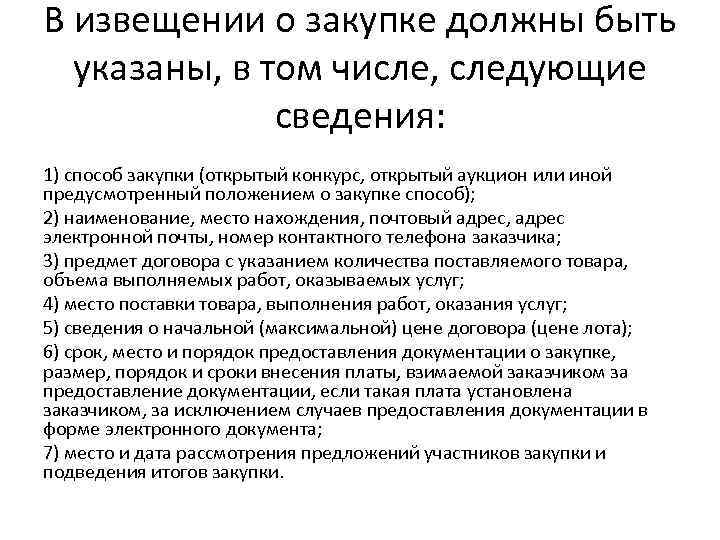 В извещении о закупке должны быть указаны, в том числе, следующие сведения:

1) способ закупки (открытый конкурс, открытый аукцион или иной предусмотренный положением о закупке способ);

2) наименование, место нахождения, почтовый адрес, адрес электронной почты, номер контактного телефона заказчика;

3) предмет договора с указанием количества поставляемого товара, объема выполняемых работ, оказываемых услуг;

4) место поставки товара, выполнения работ, оказания услуг;

5) сведения о начальной (максимальной) цене договора (цене лота);

6) срок, место и порядок предоставления документации о закупке, размер, порядок и сроки внесения платы, взимаемой заказчиком за предоставление документации, если такая плата установлена заказчиком, за исключением случаев предоставления документации в форме электронного документа;

7) место и дата рассмотрения предложений участников закупки и подведения итогов закупки.